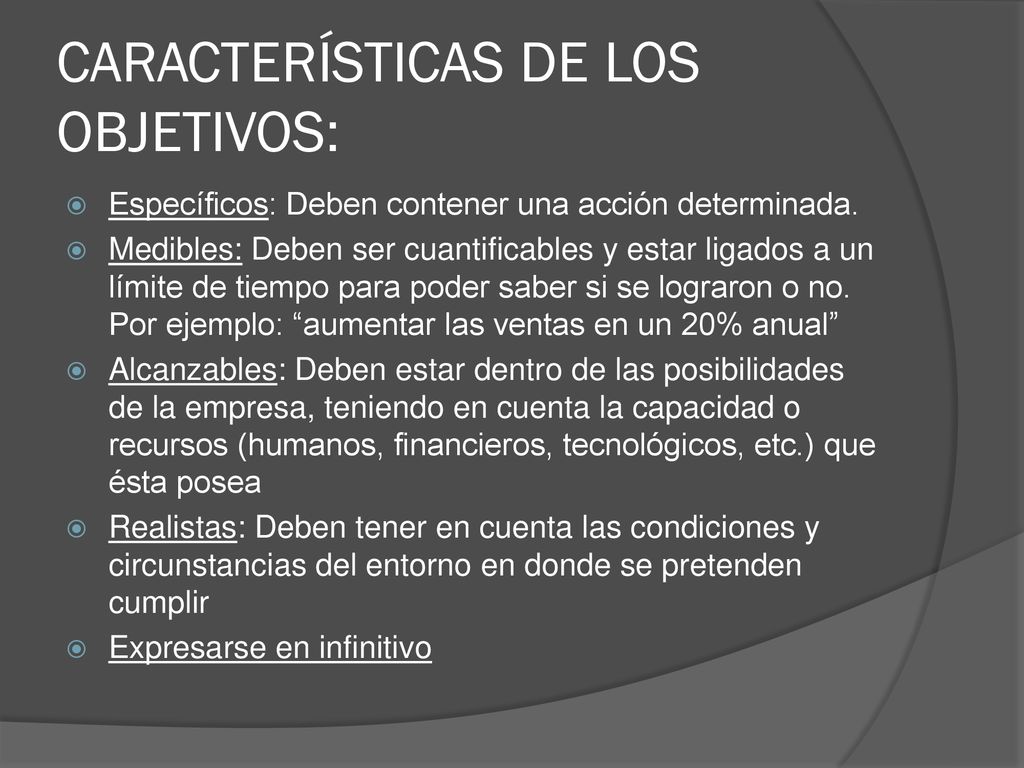 CARACTERÍSTICAS DE LOS OBJETIVOS:

Específicos: Deben contener una acción determinada.

Medibles: Deben ser cuantificables y estar ligados a un límite de tiempo para poder saber si se lograron o no. Por ejemplo: “aumentar las ventas en un 20% anual”

Alcanzables: Deben estar dentro de las posibilidades de la empresa, teniendo en cuenta la capacidad o recursos (humanos, financieros, tecnológicos, etc.) que ésta posea

Realistas: Deben tener en cuenta las condiciones y circunstancias del entorno en donde se pretenden cumplir

Expresarse en infinitivo